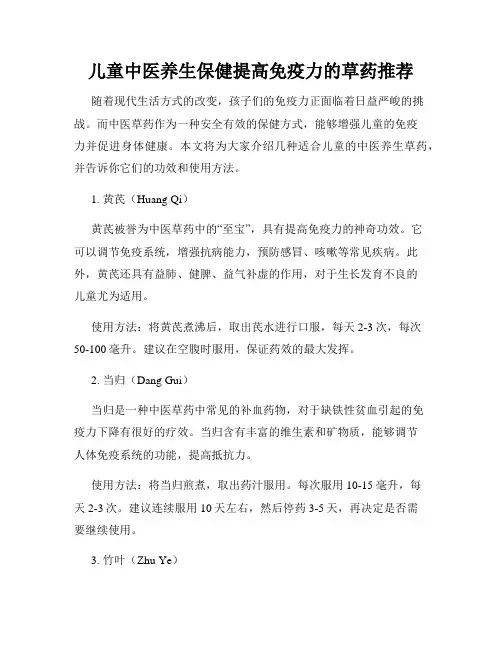 儿童中医养生保健提高免疫力的草药推荐

随着现代生活方式的改变，孩子们的免疫力正面临着日益严峻的挑战。而中医草药作为一种安全有效的保健方式，能够增强儿童的免疫力并促进身体健康。本文将为大家介绍几种适合儿童的中医养生草药，并告诉你它们的功效和使用方法。

1. 黄芪（Huang Qi）

黄芪被誉为中医草药中的“至宝”，具有提高免疫力的神奇功效。它可以调节免疫系统，增强抗病能力，预防感冒、咳嗽等常见疾病。此外，黄芪还具有益肺、健脾、益气补虚的作用，对于生长发育不良的儿童尤为适用。

使用方法：将黄芪煮沸后，取出芪水进行口服，每天 2-3 次，每次 50-100 毫升。建议在空腹时服用，保证药效的最大发挥。

2. 当归（Dang Gui）

当归是一种中医草药中常见的补血药物，对于缺铁性贫血引起的免疫力下降有很好的疗效。当归含有丰富的维生素和矿物质，能够调节人体免疫系统的功能，提高抵抗力。

使用方法：将当归煎煮，取出药汁服用。每次服用 10-15 毫升，每天 2-3 次。建议连续服用 10 天左右，然后停药 3-5 天，再决定是否需要继续使用。

3. 竹叶（Zhu Ye）